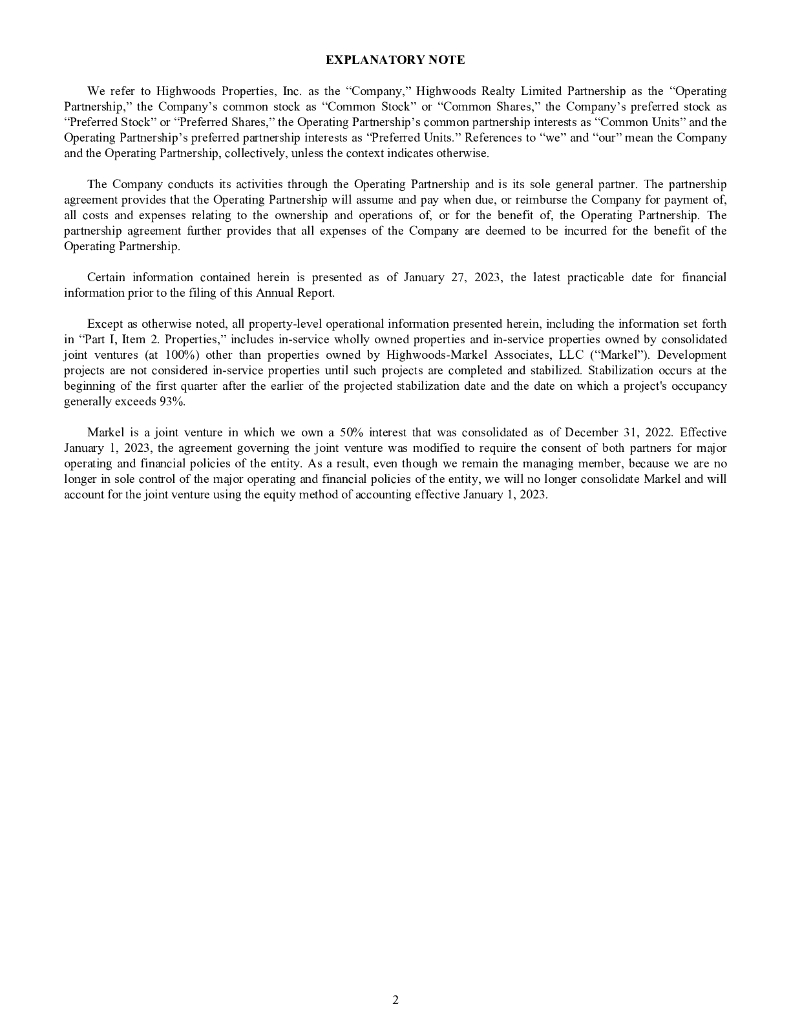 EXPLANATORY NOTE

We refer to Highwoods Properties, Inc. as the “Company,” Highwoods Realty Limited Partnership as the “Operating Partnership,” the Company’s common stock as “Common Stock” or “Common Shares,” the Company’s preferred stock as “Preferred Stock” or “Preferred Shares,” the Operating Partnership’s common partnership interests as “Common Units” and the Operating Partnership’s preferred partnership interests as “Preferred Units.” References to “we” and “our” mean the Company and the Operating Partnership, collectively, unless the context indicates otherwise.

The Company conducts its activities through the Operating Partnership and is its sole general partner. The partnership agreement provides that the Operating Partnership will assume and pay when due, or reimburse the Company for payment of, all costs and expenses relating to the ownership and operations of, or for the benefit of, the Operating Partnership. The partnership agreement further provides that all expenses of the Company are deemed to be incurred for the benefit of the Operating Partnership.

Certain information contained herein is presented as of January 27, 2023, the latest practicable date for financial information prior to the filing of this Annual Report.

Except as otherwise noted, all property-level operational information presented herein, including the information set forth in “Part I, Item 2. Properties,” includes in-service wholly owned properties and in-service properties owned by consolidated joint ventures (at 100%) other than properties owned by Highwoods-Markel Associates, LLC (“Markel”). Development projects are not considered in-service properties until such projects are completed and stabilized. Stabilization occurs at the beginning of the first quarter after the earlier of the projected stabilization date and the date on which a project's occupancy generally exceeds 93%.

Markel is a joint venture in which we own a 50% interest that was consolidated as of December 31, 2022. Effective January 1, 2023, the agreement governing the joint venture was modified to require the consent of both partners for major operating and financial policies of the entity. As a result, even though we remain the managing member, because we are no longer in sole control of the major operating and financial policies of the entity, we will no longer consolidate Markel and will account for the joint venture using the equity method of accounting effective January 1, 2023.

2